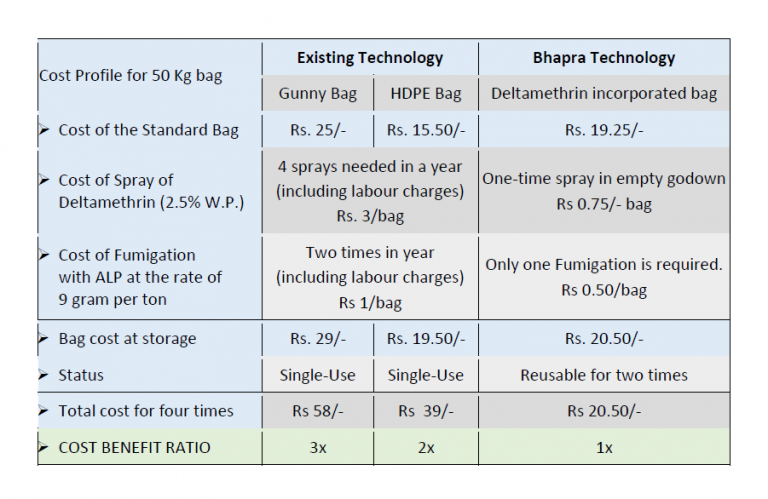 | Cost Profile for 50 Kg bag | Existing Technology | | Bhapra Technology |
|---|---|---|---|
| | Gunny Bag | HDPE Bag | Deltamethrin incorporated bag |
| ➢ Cost of the Standard Bag | Rs. 25/- | Rs. 15.50/- | Rs. 19.25/- |
| ➢ Cost of Spray of Deltamethrin (2.5% W.P.) | 4 sprays needed in a year (including labour charges) Rs. 3/bag | | One-time spray in empty godown Rs 0.75/- bag |
| ➢ Cost of Fumigation with ALP at the rate of 9 gram per ton | Two times in year (including labour charges) Rs 1/bag | | Only one Fumigation is required. Rs 0.50/bag |
| ➢ Bag cost at storage | Rs. 29/- | Rs. 19.50/- | Rs. 20.50/- |
| ➢ Status | Single-Use | Single-Use | Reusable for two times |
| ➢ Total cost for four times | Rs 58/- | Rs 39/- | Rs 20.50/- |
| ➢ COST BENEFIT RATIO | 3x | 2x | 1x |